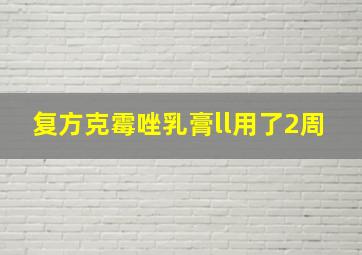 复方克霉唑乳膏ll用了2周